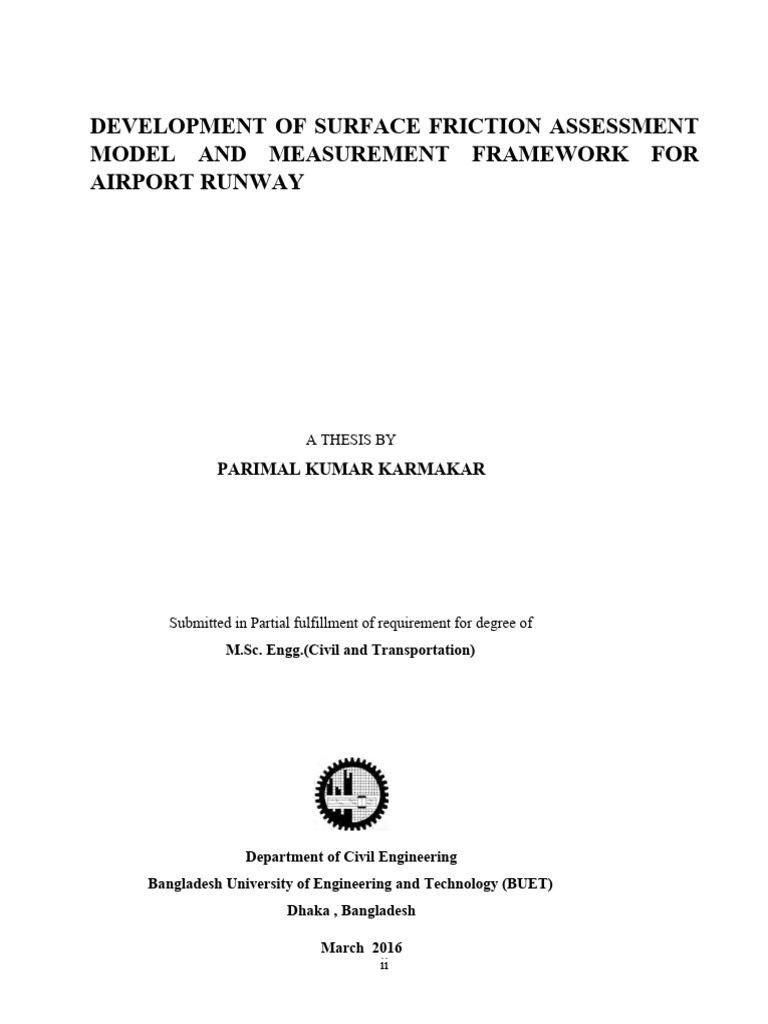 DEVELOPMENT OF SURFACE FRICTION ASSESSMENT MODEL AND MEASUREMENT FRAMEWORK FOR AIRPORT RUNWAY

A THESIS BY

PARIMAL KUMAR KARMAKAR

Submitted in Partial fulfillment of requirement for degree of

M.Sc. Engg.(Civil and Transportation)

Department of Civil Engineering

Bangladesh University of Engineering and Technology (BUET)

Dhaka , Bangladesh

March 2016

ii